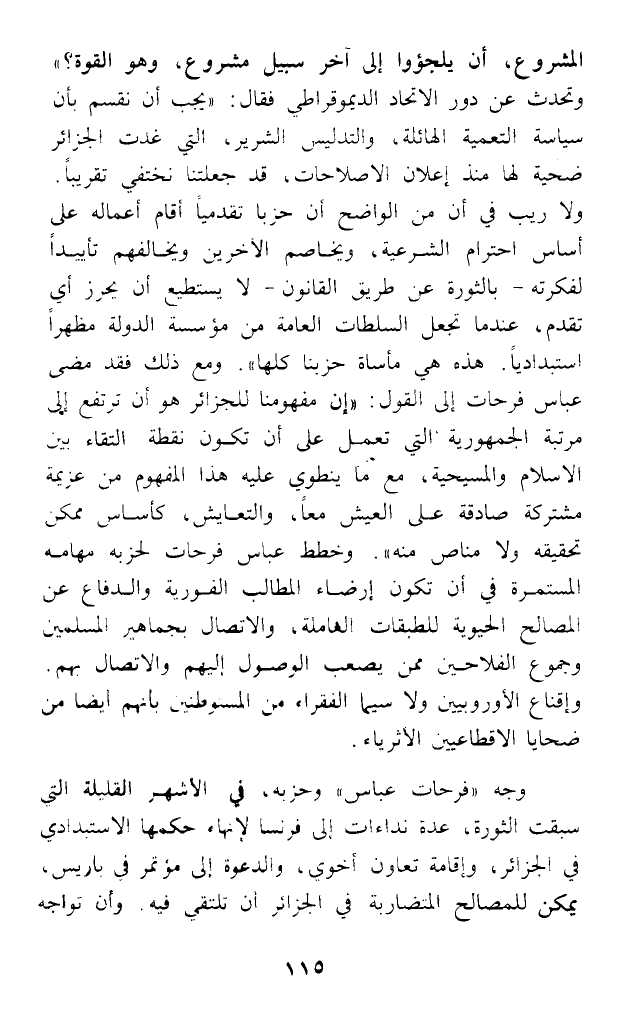 المشروع، أن يلجؤوا إلى آخر سبيل مشروع، وهو القوة؟»
وتحدث عن دور الاتحاد الديموقراطي فقال: «يجب أن نقسم بأن سياسة التعمية الهائلة، والتدليس الشرير، التي غدت الجزائر ضحية لها منذ إعلان الاصلاحات، قد جعلتنا نختفي تقريباً. ولا ريب في أن من الواضح أن حزبا تقدمياً أقام أعماله على أساس احترام الشرعية، ويخاصم الآخرين ويخالفهم تأييداً لفكرته - بالثورة عن طريق القانون - لا يستطيع أن يحرز أي تقدم، عندما تجعل السلطات العامة من مؤسسة الدولة مظهراً استبدادياً. هذه هي مأساة حزبنا كلها». ومع ذلك فقد مضى عباس فرحات إلى القول: «إن مفهومنا للجزائر هو أن ترتفع إلى مرتبة الجمهورية التي تعمل على أن تكون نقطة التقاء بين الاسلام والمسيحية، مع ما ينطوي عليه هذا المفهوم من عزيمة مشتركة صادقة على العيش معاً، والتعايش، كأساس ممكن تحقيقه ولا مناص منه». وخطط عباس فرحات لحزبه مهامه المستمرة في أن تكون إرضاء المطالب الفورية والدفاع عن المصالح الحيوية للطبقات العاملة، والاتصال بجماهير المسلمين وجموع الفلاحين ممن يصعب الوصول إليهم والاتصال بهم. وإقناع الأوروبيين ولا سيما الفقراء من المستوطنين بأنهم أيضا من ضحايا الاقطاعيين الأثرياء.

وجه «فرحات عباس» وحزبه، في الأشهر القليلة التي سبقت الثورة، عدة نداءات إلى فرنسا لإنهاء حكمها الاستبدادي في الجزائر، وإقامة تعاون أخوي، والدعوة إلى مؤتمر في باريس، يمكن للمصالح المتضاربة في الجزائر أن تلتقي فيه. وأن تواجه

١١٥